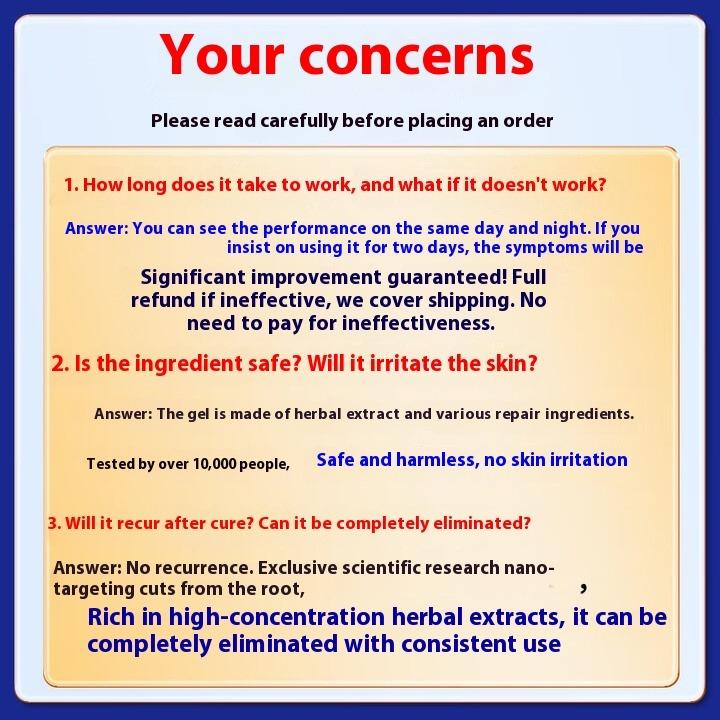 Your concerns

Please read carefully before placing an order

1. How long does it take to work, and what if it doesn't work?

Answer: You can see the performance on the same day and night. If you insist on using it for two days, the symptoms will be

Significant improvement guaranteed! Full refund if ineffective, we cover shipping. No need to pay for ineffectiveness.

2. Is the ingredient safe? Will it irritate the skin?

Answer: The gel is made of herbal extract and various repair ingredients.

Tested by over 10,000 people, Safe and harmless, no skin irritation

3. Will it recur after cure? Can it be completely eliminated?

Answer: No recurrence. Exclusive scientific research nano-targeting cuts from the root, ,

Rich in high-concentration herbal extracts, it can be completely eliminated with consistent use